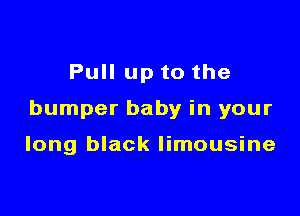 Pull up to the
bumper baby in your
long black limousine